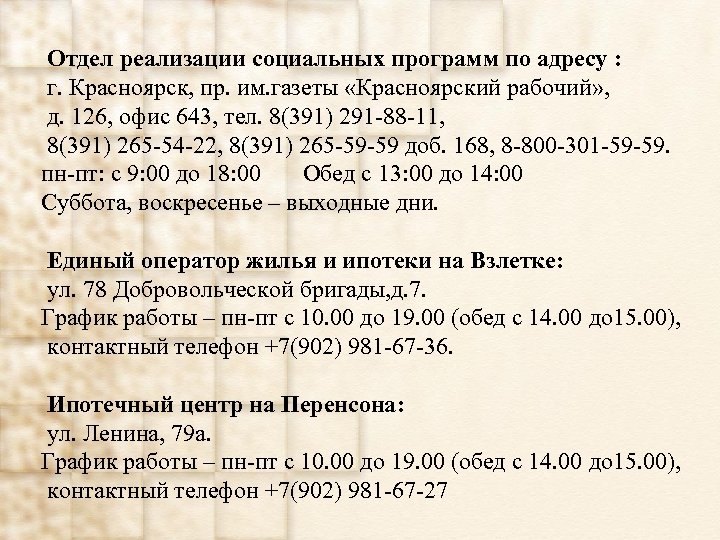 Отдел реализации социальных программ по адресу :
г. Красноярск, пр. им.газеты «Красноярский рабочий», д. 126, офис 643, тел. 8(391) 291-88-11, 8(391) 265-54-22, 8(391) 265-59-59 доб. 168, 8-800-301-59-59.
пн-пт: с 9:00 до 18:00 Обед с 13:00 до 14:00
Суббота, воскресенье – выходные дни.

Единый оператор жилья и ипотеки на Взлетке:
ул. 78 Добровольческой бригады,д.7.
График работы – пн-пт с 10.00 до 19.00 (обед с 14.00 до15.00), контактный телефон +7(902) 981-67-36.

Ипотечный центр на Перенсона:
ул. Ленина, 79а.
График работы – пн-пт с 10.00 до 19.00 (обед с 14.00 до15.00), контактный телефон +7(902) 981-67-27